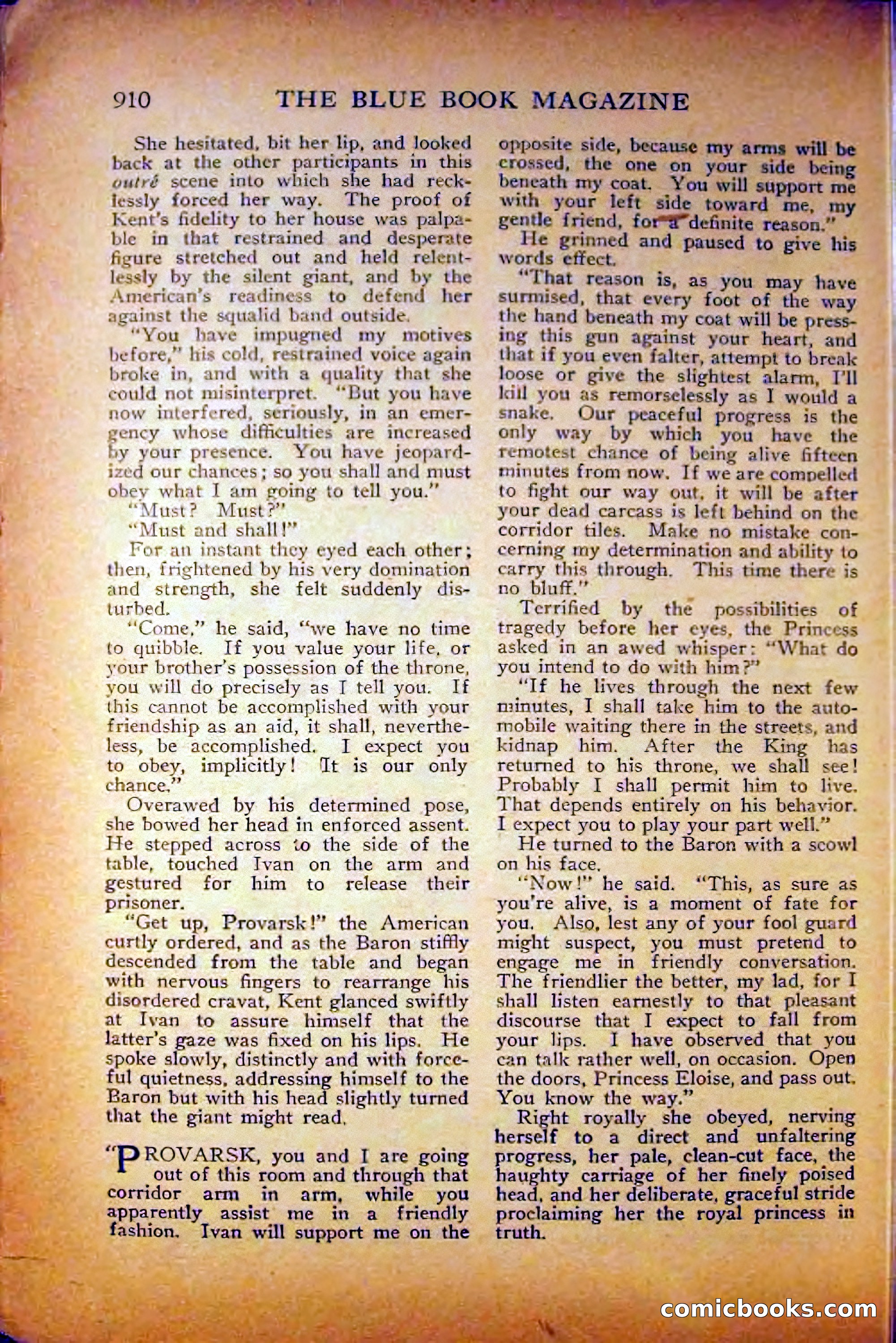 910 THE BLUE BOOK MAGAZINE

She hesitated, bit her lip, and looked back at the other participants in this outré scene into which she had recklessly forced her way. The proof of Kent's fidelity to her house was palpable in that restrained and desperate figure stretched out and held relentlessly by the silent giant, and by the American's readiness to defend her against the squalid band outside.

"You have impugned my motives before," his cold, restrained voice again broke in, and with a quality that she could not misinterpret. "But you have now interfered, seriously, in an emergency whose difficulties are increased by your presence. You have jeopardized our chances; so you shall and must obey what I am going to tell you."

"Must? Must?"

"Must and shall!"

For an instant they eyed each other; then, frightened by his very domination and strength, she felt suddenly disturbed.

"Come," he said, "we have no time to quibble. If you value your life, or your brother's possession of the throne, you will do precisely as I tell you. If this cannot be accomplished with your friendship as an aid, it shall, nevertheless, be accomplished. I expect you to obey, implicitly! It is our only chance."

Overawed by his determined pose, she bowed her head in enforced assent. He stepped across to the side of the table, touched Ivan on the arm and gestured for him to release their prisoner.

"Get up, Provarsk!" the American curtly ordered, and as the Baron stiffly descended from the table and began with nervous fingers to rearrange his disordered cravat, Kent glanced swiftly at Ivan to assure himself that the latter's gaze was fixed on his lips. He spoke slowly, distinctly and with forceful quietness, addressing himself to the Baron but with his head slightly turned that the giant might read.

"PROVARSK, you and I are going out of this room and through that corridor arm in arm, while you apparently assist me in a friendly fashion. Ivan will support me on the opposite side, because my arms will be crossed, the one on your side being beneath my coat. You will support me with your left side toward me, my gentle friend, for a definite reason."

He grinned and paused to give his words effect.

"That reason is, as you may have surmised, that every foot of the way the hand beneath my coat will be pressing this gun against your heart, and that if you even falter, attempt to break loose or give the slightest alarm, I'll kill you as remorselessly as I would a snake. Our peaceful progress is the only way by which you have the remotest chance of being alive fifteen minutes from now. If we are compelled to fight our way out, it will be after your dead carcass is left behind on the corridor tiles. Make no mistake concerning my determination and ability to carry this through. This time there is no bluff."

Terrified by the possibilities of tragedy before her eyes, the Princess asked in an awed whisper: "What do you intend to do with him?"

"If he lives through the next few minutes, I shall take him to the automobile waiting there in the streets, and kidnap him. After the King has returned to his throne, we shall see! Probably I shall permit him to live. That depends entirely on his behavior. I expect you to play your part well."

He turned to the Baron with a scowl on his face.

"Now!" he said. "This, as sure as you're alive, is a moment of fate for you. Also, lest any of your fool guard might suspect, you must pretend to engage me in friendly conversation. The friendlier the better, my lad, for I shall listen earnestly to that pleasant discourse that I expect to fall from your lips. I have observed that you can talk rather well, on occasion. Open the doors, Princess Eloise, and pass out. You know the way."

Right royally she obeyed, nerving herself to a direct and unfaltering progress, her pale, clean-cut face, the haughty carriage of her finely poised head, and her deliberate, graceful stride proclaiming her the royal princess in truth.

comicbooks.com